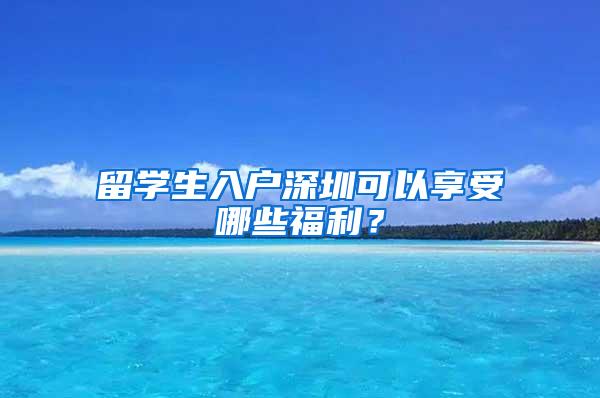 留学生入户深圳可以享受哪些福利？